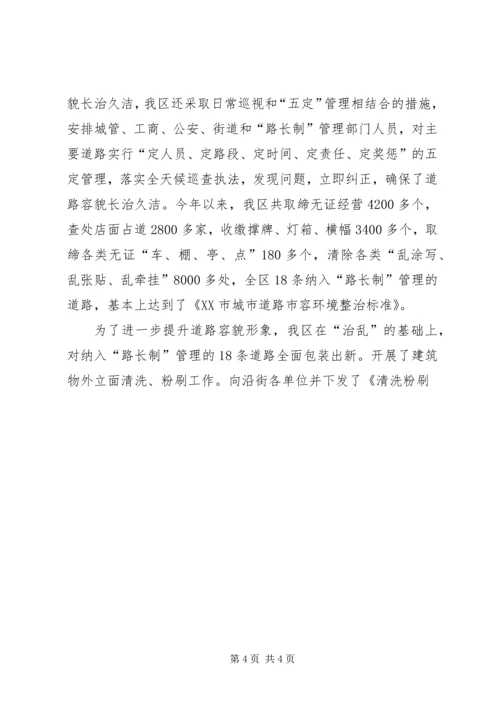 貌长治久洁，我区还采取日常巡视和“五定”管理相结合的措施，安排城管、工商、公安、街道和“路长制”管理部门人员，对主要道路实行“定人员、定路段、定时间、定责任、定奖惩”的五定管理，落实全天候巡查执法，发现问题，立即纠正，确保了道路容貌长治久洁。今年以来，我区共取缔无证经营4200多个，查处店面占道2800多家，收缴撑牌、灯箱、横幅3400多个，取缔各类无证“车、棚、亭、点”180多个，清除各类“乱涂写、乱张贴、乱牵挂”8000多处，全区18条纳入“路长制”管理的道路，基本上达到了《XX市城市道路市容环境整治标准》。

为了进一步提升道路容貌形象，我区在“治乱”的基础上，对纳入“路长制”管理的18条道路全面包装出新。开展了建筑物外立面清洗、粉刷工作。向沿街各单位并下发了《清洗粉刷

第4页 共4页